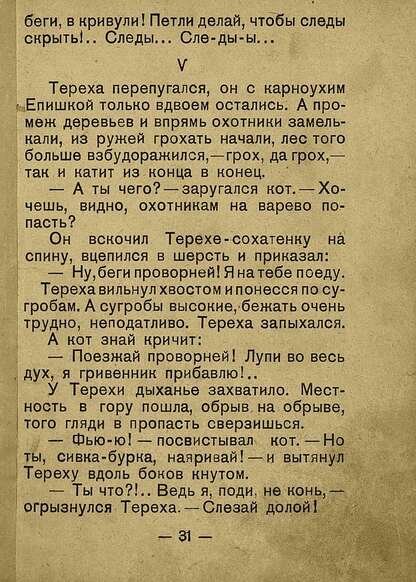 беги, в кривули! Петли делай, чтобы следы скрыть!.. Следы... Сле-ды-ы...

V

Тереха перепугался, он с карноухим Епишкой только вдвоем остались. А промеж деревьев и впрямь охотники замелькали, из ружей грохать начали, лес того больше взбудоражился,—грох, да грох,— так и катит из конца в конец.

— А ты чего?—заругался кот.—Хочешь, видно, охотникам на варево попасть?

Он вскочил Терехе-сохатенку на спину, вцепился в шерсть и приказал:

— Ну, беги проворней! Я на тебе поеду.

Тереха вильнул хвостом и понесся по сугробам. А сугробы высокие, бежать очень трудно, неподатливо. Тереха запыхался. А кот знай кричит:

— Поезжай проворней! Лупи во весь дух, я гривенник прибавлю!..

У Терехи дыханье захватило. Местность в гору пошла, обрыв на обрыве, того гляди в пропасть сверзишься.

— Фью-ю! — посвистывал кот. — Но ты, сивка-бурка, наяривай! — и вытянул Тереху вдоль боков кнутом.

— Ты что?!.. Ведь я, поди, не конь,— огрызнулся Тереха.—Слезай долой!

— 31 —